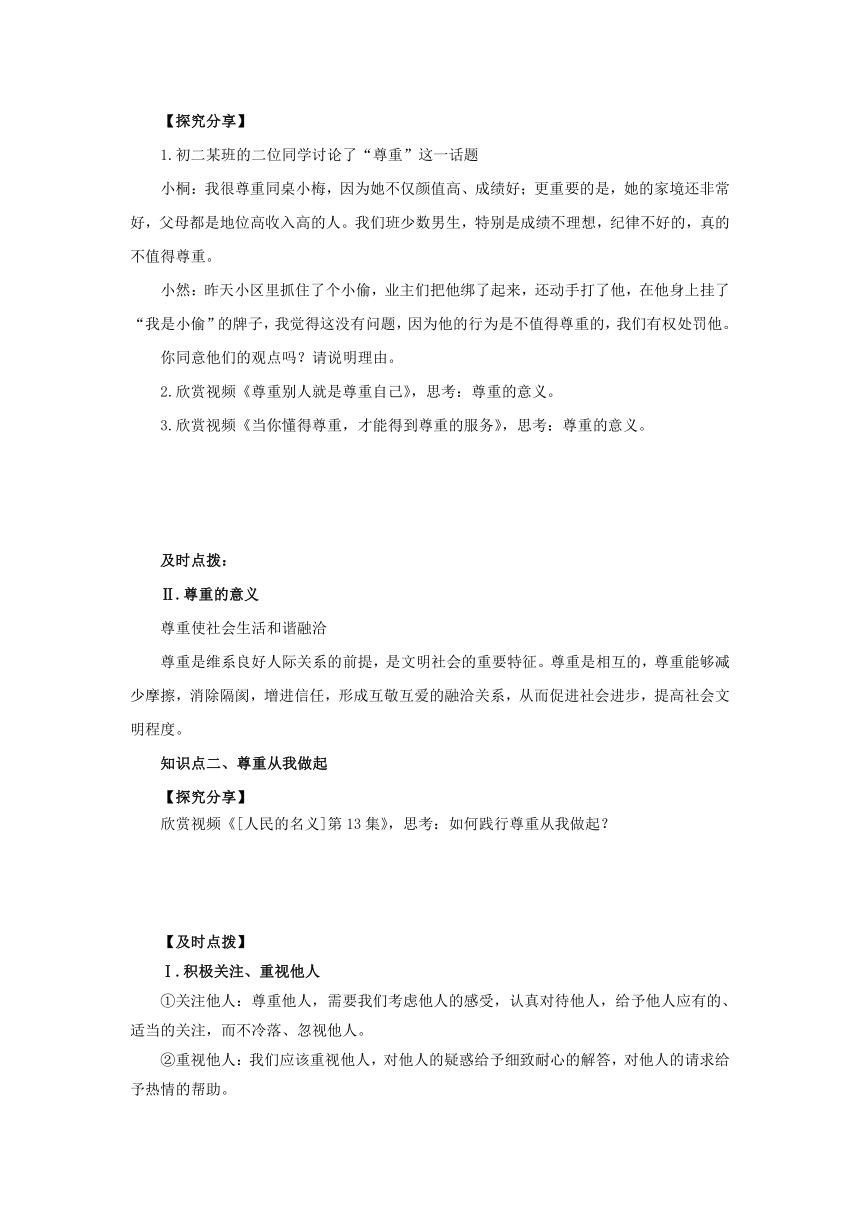 【探究分享】

1.初二某班的二位同学讨论了“尊重”这一话题

小桐：我很尊重同桌小梅，因为她不仅颜值高、成绩好；更重要的是，她的家境还非常好，父母都是地位高收入高的人。我们班少数男生，特别是成绩不理想，纪律不好的，真的不值得尊重。

小然：昨天小区里抓住了个小偷，业主们把他绑了起来，还动手打了他，在他身上挂了“我是小偷”的牌子，我觉得这没有问题，因为他的行为是不值得尊重的，我们有权处罚他。

你同意他们的观点吗？请说明理由。

2.欣赏视频《尊重别人就是尊重自己》，思考：尊重的意义。

3.欣赏视频《当你懂得尊重，才能得到尊重的服务》，思考：尊重的意义。

及时点拨：

Ⅱ.尊重的意义

尊重使社会生活和谐融洽

尊重是维系良好人际关系的前提，是文明社会的重要特征。尊重是相互的，尊重能够减少摩擦，消除隔阂，增进信任，形成互敬互爱的融洽关系，从而促进社会进步，提高社会文明程度。

知识点二、尊重从我做起

【探究分享】

欣赏视频《[人民的名义]第13集》，思考：如何践行尊重从我做起？

【及时点拨】

Ⅰ.积极关注、重视他人

①关注他人：尊重他人，需要我们考虑他人的感受，认真对待他人，给予他人应有的、适当的关注，而不冷落、忽视他人。

②重视他人：我们应该重视他人，对他人的疑惑给予细致耐心的解答，对他人的请求给予热情的帮助。